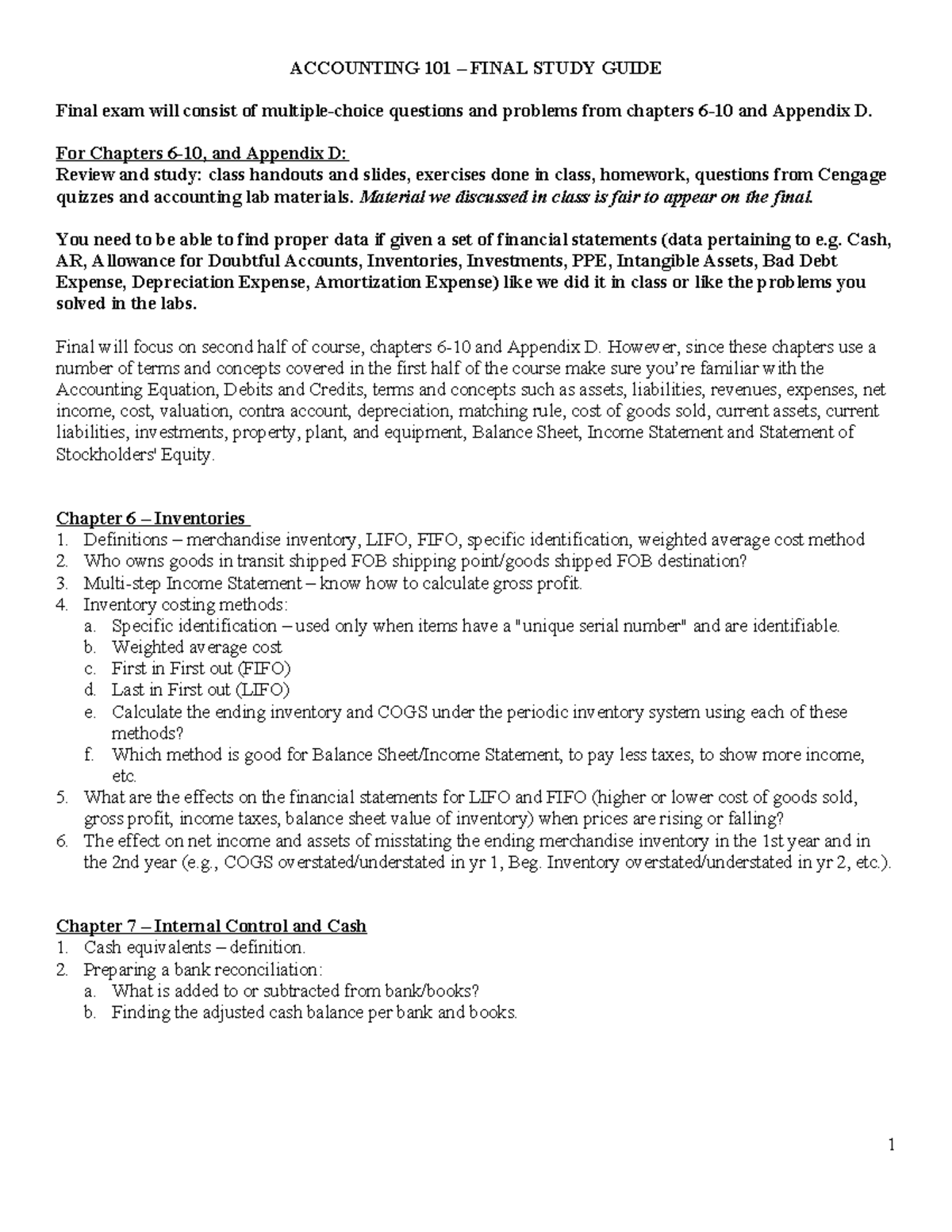 ACCOUNTING 101 – FINAL STUDY GUIDE

Final exam will consist of multiple-choice questions and problems from chapters 6-10 and Appendix D.

For Chapters 6-10, and Appendix D:
Review and study: class handouts and slides, exercises done in class, homework, questions from Cengage quizzes and accounting lab materials. Material we discussed in class is fair to appear on the final.

You need to be able to find proper data if given a set of financial statements (data pertaining to e.g. Cash, AR, Allowance for Doubtful Accounts, Inventories, Investments, PPE, Intangible Assets, Bad Debt Expense, Depreciation Expense, Amortization Expense) like we did it in class or like the problems you solved in the labs.

Final will focus on second half of course, chapters 6-10 and Appendix D. However, since these chapters use a number of terms and concepts covered in the first half of the course make sure you're familiar with the Accounting Equation, Debits and Credits, terms and concepts such as assets, liabilities, revenues, expenses, net income, cost, valuation, contra account, depreciation, matching rule, cost of goods sold, current assets, current liabilities, investments, property, plant, and equipment, Balance Sheet, Income Statement and Statement of Stockholders' Equity.

Chapter 6 – Inventories
1. Definitions – merchandise inventory, LIFO, FIFO, specific identification, weighted average cost method
2. Who owns goods in transit shipped FOB shipping point/goods shipped FOB destination?
3. Multi-step Income Statement – know how to calculate gross profit.
4. Inventory costing methods:
a. Specific identification – used only when items have a "unique serial number" and are identifiable.
b. Weighted average cost
c. First in First out (FIFO)
d. Last in First out (LIFO)
e. Calculate the ending inventory and COGS under the periodic inventory system using each of these methods?
f. Which method is good for Balance Sheet/Income Statement, to pay less taxes, to show more income, etc.
5. What are the effects on the financial statements for LIFO and FIFO (higher or lower cost of goods sold, gross profit, income taxes, balance sheet value of inventory) when prices are rising or falling?
6. The effect on net income and assets of misstating the ending merchandise inventory in the 1st year and in the 2nd year (e.g., COGS overstated/understated in yr 1, Beg. Inventory overstated/understated in yr 2, etc.).

Chapter 7 – Internal Control and Cash
1. Cash equivalents – definition.
2. Preparing a bank reconciliation:
a. What is added to or subtracted from bank/books?
b. Finding the adjusted cash balance per bank and books.

1